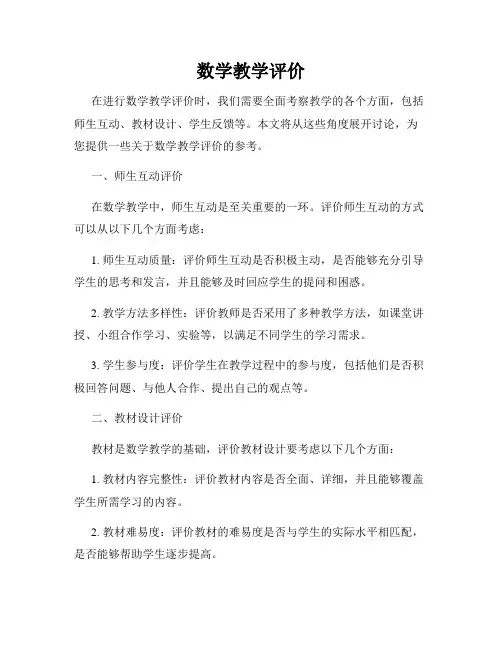 数学教学评价

在进行数学教学评价时，我们需要全面考察教学的各个方面，包括师生互动、教材设计、学生反馈等。本文将从这些角度展开讨论，为您提供一些关于数学教学评价的参考。

一、师生互动评价

在数学教学中，师生互动是至关重要的一环。评价师生互动的方式可以从以下几个方面考虑：

1. 师生互动质量：评价师生互动是否积极主动，是否能够充分引导学生的思考和发言，并且能够及时回应学生的提问和困惑。

2. 教学方法多样性：评价教师是否采用了多种教学方法，如课堂讲授、小组合作学习、实验等，以满足不同学生的学习需求。

3. 学生参与度：评价学生在教学过程中的参与度，包括他们是否积极回答问题、与他人合作、提出自己的观点等。

二、教材设计评价

教材是数学教学的基础，评价教材设计要考虑以下几个方面：

1. 教材内容完整性：评价教材内容是否全面、详细，并且能够覆盖学生所需学习的内容。

2. 教材难易度：评价教材的难易度是否与学生的实际水平相匹配，是否能够帮助学生逐步提高。